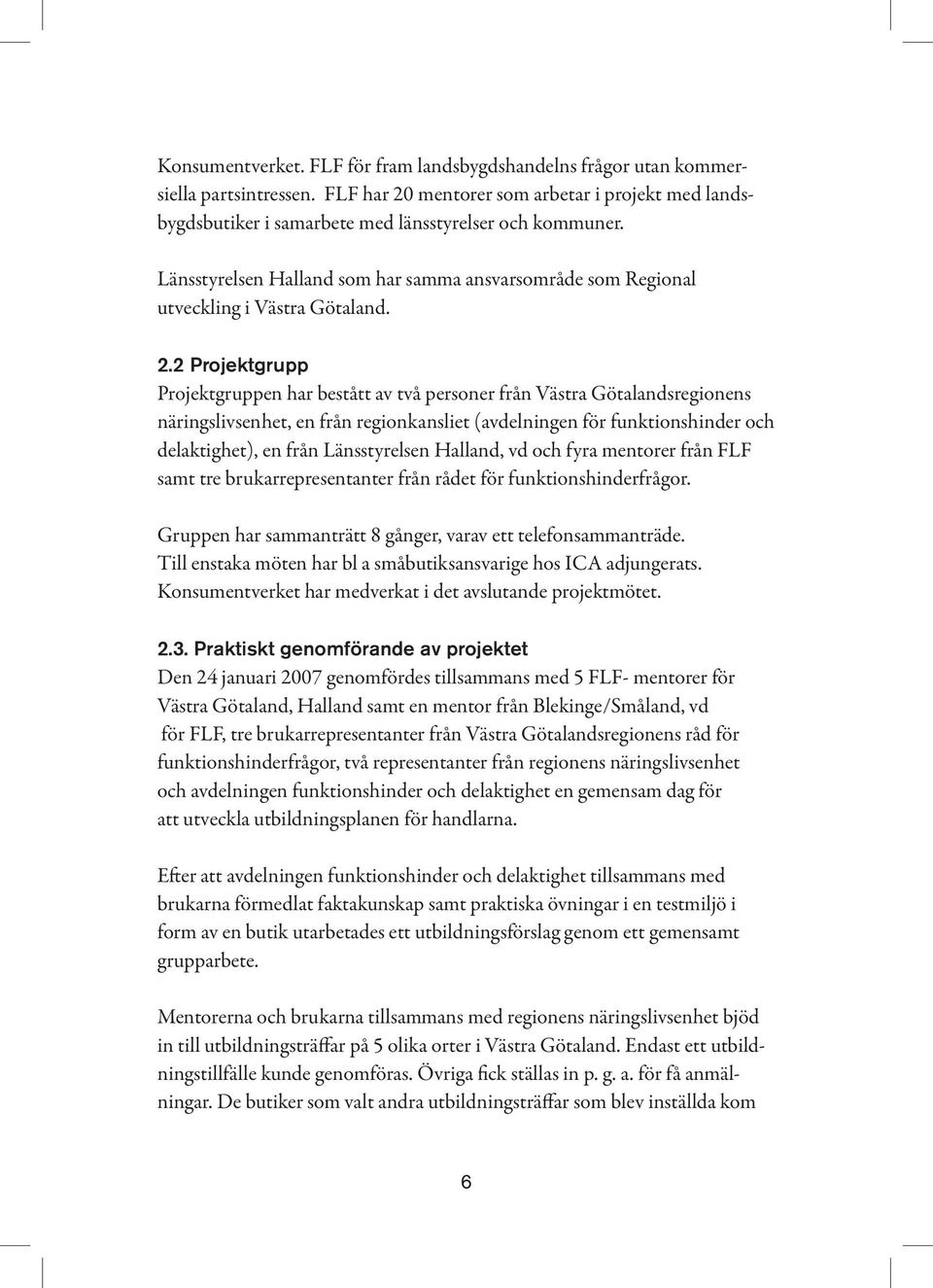 Konsumentverket. FLF för fram landsbygdshandelns frågor utan kommersiella partsintressen. FLF har 20 mentorer som arbetar i projekt med landsbygdsbutiker i samarbete med länsstyrelser och kommuner.

Länsstyrelsen Halland som har samma ansvarsområde som Regional utveckling i Västra Götaland.

2.2 Projektgrupp
Projektgruppen har bestått av två personer från Västra Götalandsregionens näringslivsenhet, en från regionkansliet (avdelningen för funktionshinder och delaktighet), en från Länsstyrelsen Halland, vd och fyra mentorer från FLF samt tre brukarrepresentanter från rådet för funktionshinderfrågor.

Gruppen har sammanträtt 8 gånger, varav ett telefonsammanträde. Till enstaka möten har bl a småbutiksansvarige hos ICA adjungerats. Konsumentverket har medverkat i det avslutande projektmötet.

2.3. Praktiskt genomförande av projektet
Den 24 januari 2007 genomfördes tillsammans med 5 FLF- mentorer för Västra Götaland, Halland samt en mentor från Blekinge/Småland, vd för FLF, tre brukarrepresentanter från Västra Götalandsregionens råd för funktionshinderfrågor, två representanter från regionens näringslivsenhet och avdelningen funktionshinder och delaktighet en gemensam dag för att utveckla utbildningsplanen för handlarna.

Efter att avdelningen funktionshinder och delaktighet tillsammans med brukarna förmedlat faktakunskap samt praktiska övningar i en testmiljö i form av en butik utarbetades ett utbildningsförslag genom ett gemensamt grupparbete.

Mentorerna och brukarna tillsammans med regionens näringslivsenhet bjöd in till utbildningsträffar på 5 olika orter i Västra Götaland. Endast ett utbildningstillfälle kunde genomföras. Övriga fick ställas in p. g. a. för få anmälningar. De butiker som valt andra utbildningsträffar som blev inställda kom

6